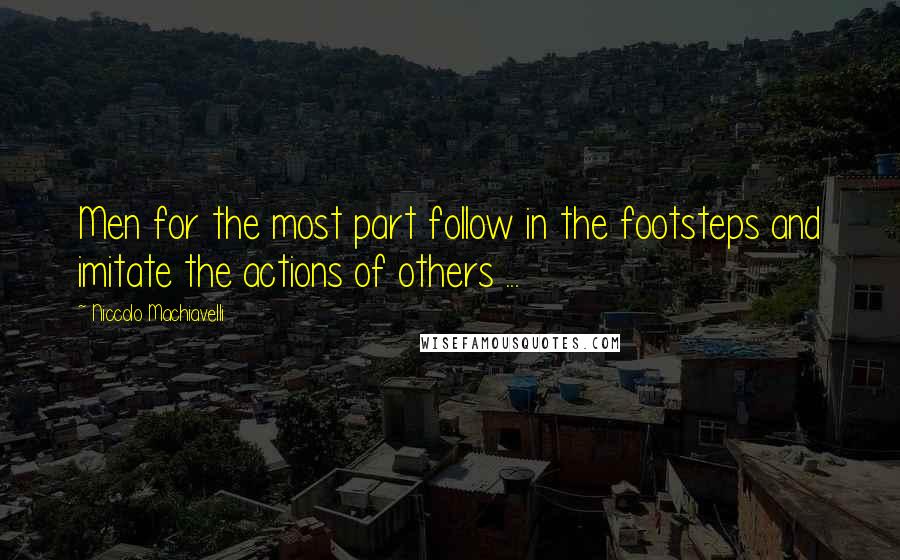 Men for the most part follow in the footsteps and imitate the actions of others ...

~ Niccolo Machiavelli

WISEFAMOUSQUOTES.COM